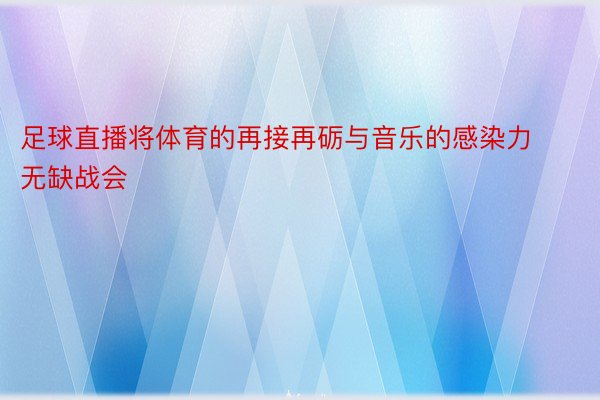 足球直播将体育的再接再砺与音乐的感染力无缺战会